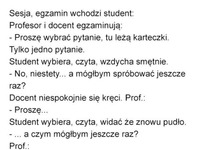 Sesja, egzamin wchodzi student:
Profesor i docent egzaminują:
- Proszę wybrać pytanie, tu leżą karteczki.
Tylko jedno pytanie.
Student wybiera, czyta, wzdycha smętnie.
- No, niestety... a mógłbym spróbować jeszcze raz?
Docent niespokojnie się kręci. Prof.:
- Proszę...
Student wybiera, czyta, widać że znowu pudło.
- ... a czym mógłbym jeszcze raz?
Prof.: